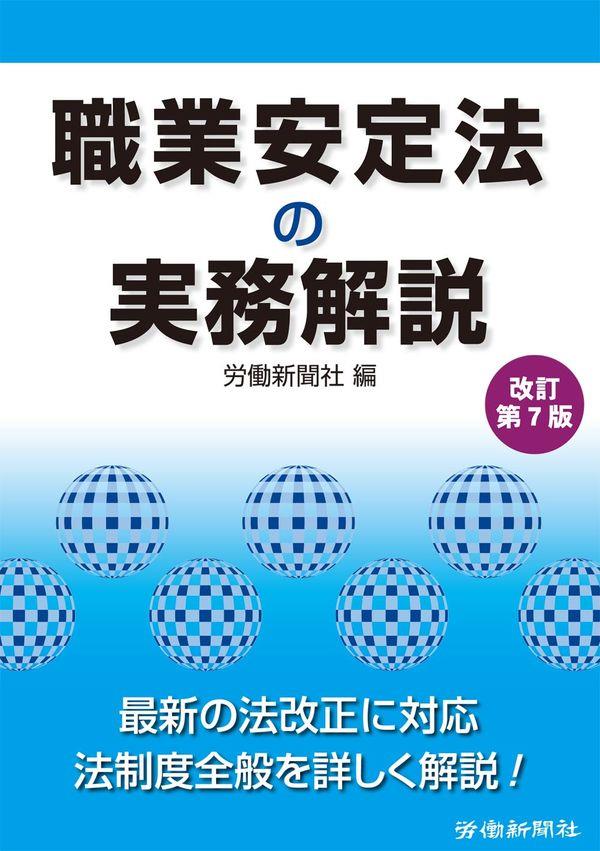 職業安定法
の
実務解説

労働新聞社 編

改訂
第７版

最新の法改正に対応
法制度全般を詳しく解説！

労働新聞社